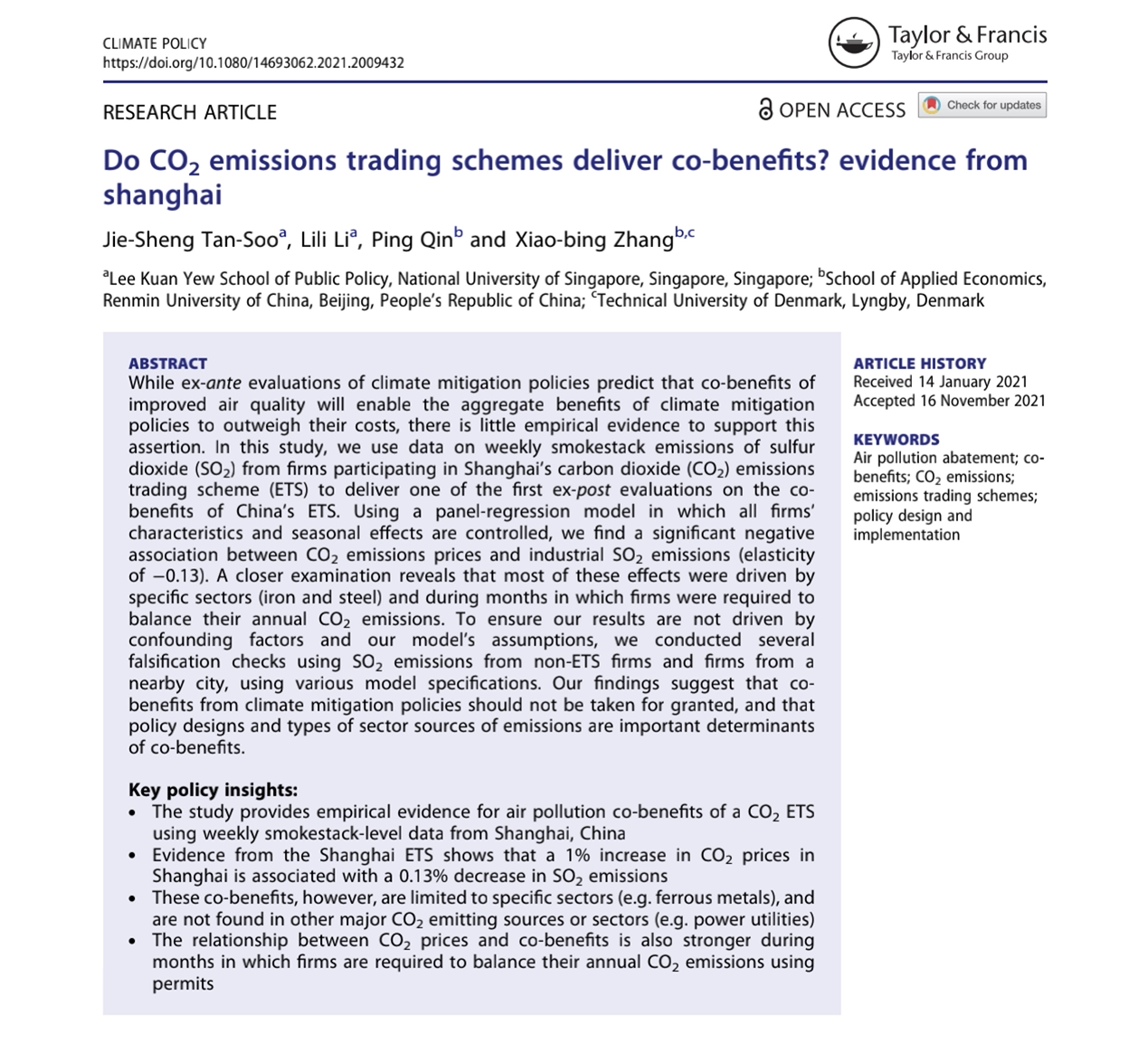 CLIMATE POLICY
https://doi.org/10.1080/14693062.2021.2009432

Taylor & Francis
Taylor & Francis Group

RESEARCH ARTICLE

OPEN ACCESS

Check for updates

Do $CO_2$ emissions trading schemes deliver co-benefits? evidence from shanghai

Jie-Sheng Tan-Soo$^a$, Lili Li$^a$, Ping Qin$^b$ and Xiao-bing Zhang$^{b,c}$

$^a$Lee Kuan Yew School of Public Policy, National University of Singapore, Singapore, Singapore; $^b$School of Applied Economics, Renmin University of China, Beijing, People's Republic of China; $^c$Technical University of Denmark, Lyngby, Denmark

ABSTRACT
While ex-ante evaluations of climate mitigation policies predict that co-benefits of improved air quality will enable the aggregate benefits of climate mitigation policies to outweigh their costs, there is little empirical evidence to support this assertion. In this study, we use data on weekly smokestack emissions of sulfur dioxide ($SO_2$) from firms participating in Shanghai's carbon dioxide ($CO_2$) emissions trading scheme (ETS) to deliver one of the first ex-post evaluations on the co-benefits of China's ETS. Using a panel-regression model in which all firms' characteristics and seasonal effects are controlled, we find a significant negative association between $CO_2$ emissions prices and industrial $SO_2$ emissions (elasticity of −0.13). A closer examination reveals that most of these effects were driven by specific sectors (iron and steel) and during months in which firms were required to balance their annual $CO_2$ emissions. To ensure our results are not driven by confounding factors and our model's assumptions, we conducted several falsification checks using $SO_2$ emissions from non-ETS firms and firms from a nearby city, using various model specifications. Our findings suggest that co-benefits from climate mitigation policies should not be taken for granted, and that policy designs and types of sector sources of emissions are important determinants of co-benefits.

Key policy insights:
• The study provides empirical evidence for air pollution co-benefits of a $CO_2$ ETS using weekly smokestack-level data from Shanghai, China
• Evidence from the Shanghai ETS shows that a 1% increase in $CO_2$ prices in Shanghai is associated with a 0.13% decrease in $SO_2$ emissions
• These co-benefits, however, are limited to specific sectors (e.g. ferrous metals), and are not found in other major $CO_2$ emitting sources or sectors (e.g. power utilities)
• The relationship between $CO_2$ prices and co-benefits is also stronger during months in which firms are required to balance their annual $CO_2$ emissions using permits

ARTICLE HISTORY
Received 14 January 2021
Accepted 16 November 2021

KEYWORDS
Air pollution abatement; co-benefits; $CO_2$ emissions; emissions trading schemes; policy design and implementation